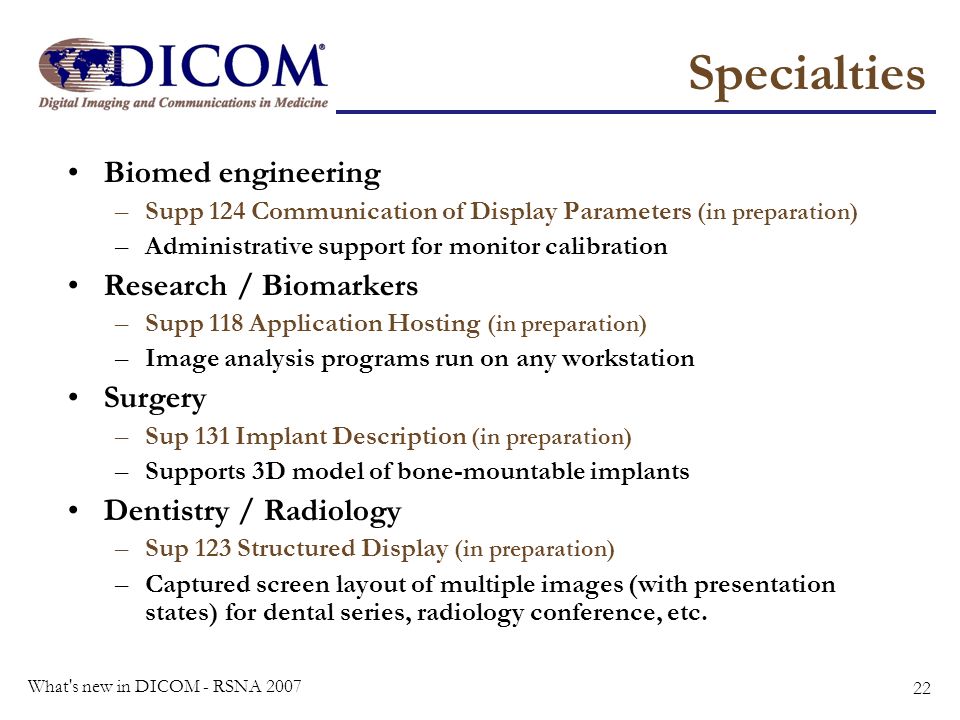 DICOM®
Digital Imaging and Communications in Medicine

Specialties

• Biomed engineering
– Supp 124 Communication of Display Parameters (in preparation)
– Administrative support for monitor calibration
• Research / Biomarkers
– Supp 118 Application Hosting (in preparation)
– Image analysis programs run on any workstation
• Surgery
– Sup 131 Implant Description (in preparation)
– Supports 3D model of bone-mountable implants
• Dentistry / Radiology
– Sup 123 Structured Display (in preparation)
– Captured screen layout of multiple images (with presentation states) for dental series, radiology conference, etc.

What's new in DICOM - RSNA 2007

22